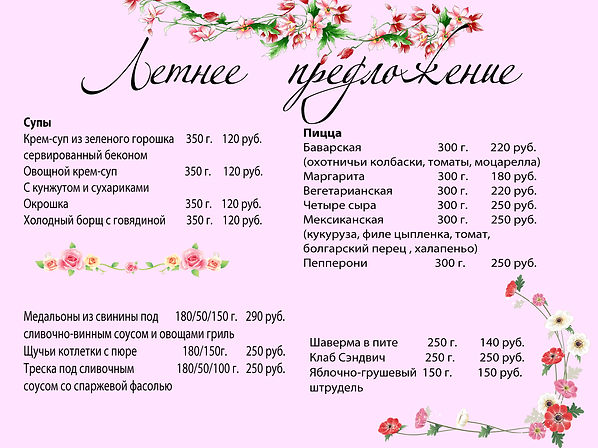 Летнее предложение

Супы
Крем-суп из зеленого горошка 350 г. 120 руб.
сервированный беконом
Овощной крем-суп 350 г. 120 руб.
С кунжутом и сухариками
Окрошка 350 г. 120 руб.
Холодный борщ с говядиной 350 г. 120 руб.

Медальоны из свинины под 180/50/150 г. 290 руб.
сливочно-винным соусом и овощами гриль
Щучьи котлетки с пюре 180/150г. 250 руб.
Треска под сливочным 180/50/100 г. 250 руб.
соусом со спаржевой фасолью

Пицца
Баварская 300 г. 220 руб.
(охотничьи колбаски, томаты, моцарелла)
Маргарита 300 г. 180 руб.
Вегетарианская 300 г. 220 руб.
Четыре сыра 300 г. 250 руб.
Мексиканская 300 г. 250 руб.
(кукуруза, филе цыпленка, томат, болгарский перец , халапеньо)
Пепперони 300 г. 250 руб.

Шаверма в пите 250 г. 140 руб.
Клаб Сэндвич 250 г. 250 руб.
Яблочно-грушевый 150 г. 150 руб.
штрудель